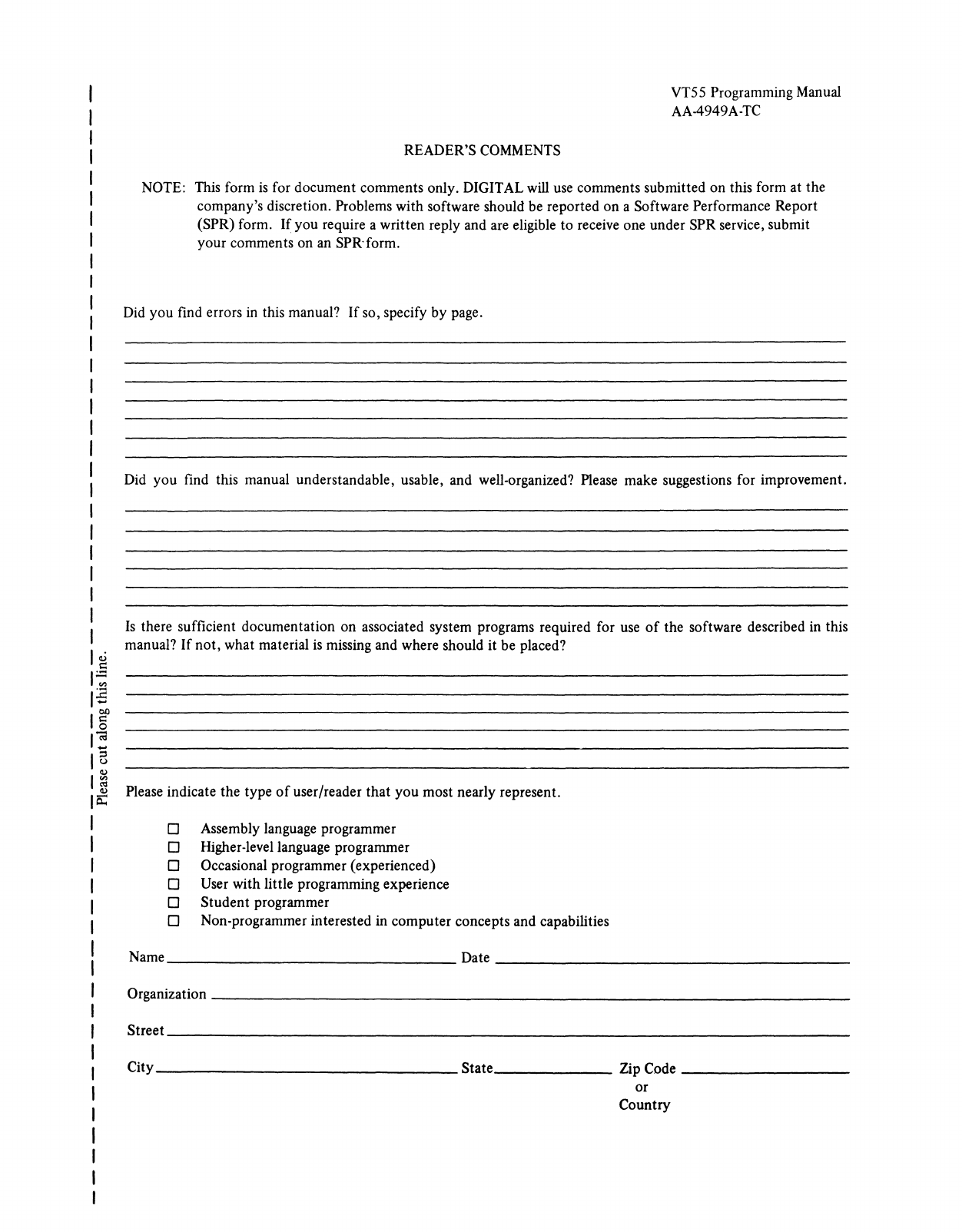 VT55 Programming Manual
AA-4949A-TC

READER'S COMMENTS

NOTE: This form is for document comments only. DIGITAL will use comments submitted on this form at the company's discretion. Problems with software should be reported on a Software Performance Report (SPR) form. If you require a written reply and are eligible to receive one under SPR service, submit your comments on an SPR form.

Did you find errors in this manual? If so, specify by page.

Did you find this manual understandable, usable, and well-organized? Please make suggestions for improvement.

Is there sufficient documentation on associated system programs required for use of the software described in this manual? If not, what material is missing and where should it be placed?

Please cut along this line.

Please indicate the type of user/reader that you most nearly represent.

☐ Assembly language programmer
☐ Higher-level language programmer
☐ Occasional programmer (experienced)
☐ User with little programming experience
☐ Student programmer
☐ Non-programmer interested in computer concepts and capabilities

Name Date

Organization

Street

City State Zip Code or Country